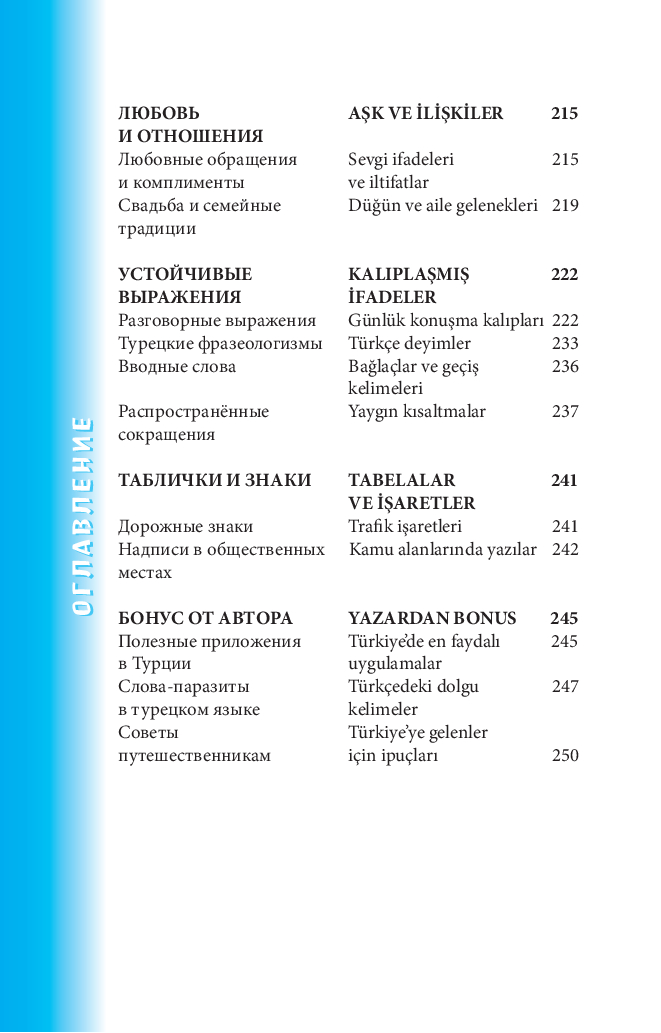 ОГЛАВЛЕНИЕ

| | | |
|---|---|---|
| **ЛЮБОВЬ И ОТНОШЕНИЯ** | **AŞK VE İLİŞKİLER** | **215** |
| Любовные обращения и комплименты | Sevgi ifadeleri ve iltifatlar | 215 |
| Свадьба и семейные традиции | Düğün ve aile gelenekleri | 219 |
| **УСТОЙЧИВЫЕ ВЫРАЖЕНИЯ** | **KALIPLAŞMIŞ İFADELER** | **222** |
| Разговорные выражения | Günlük konuşma kalıpları | 222 |
| Турецкие фразеологизмы | Türkçe deyimler | 233 |
| Вводные слова | Bağlaçlar ve geçiş kelimeleri | 236 |
| Распространённые сокращения | Yaygın kısaltmalar | 237 |
| **ТАБЛИЧКИ И ЗНАКИ** | **TABELALAR VE İŞARETLER** | **241** |
| Дорожные знаки | Trafik işaretleri | 241 |
| Надписи в общественных местах | Kamu alanlarında yazılar | 242 |
| **БОНУС ОТ АВТОРА** | **YAZARDAN BONUS** | **245** |
| Полезные приложения в Турции | Türkiye'de en faydalı uygulamalar | 245 |
| Слова-паразиты в турецком языке | Türkçedeki dolgu kelimeler | 247 |
| Советы путешественникам | Türkiye'ye gelenler için ipuçları | 250 |